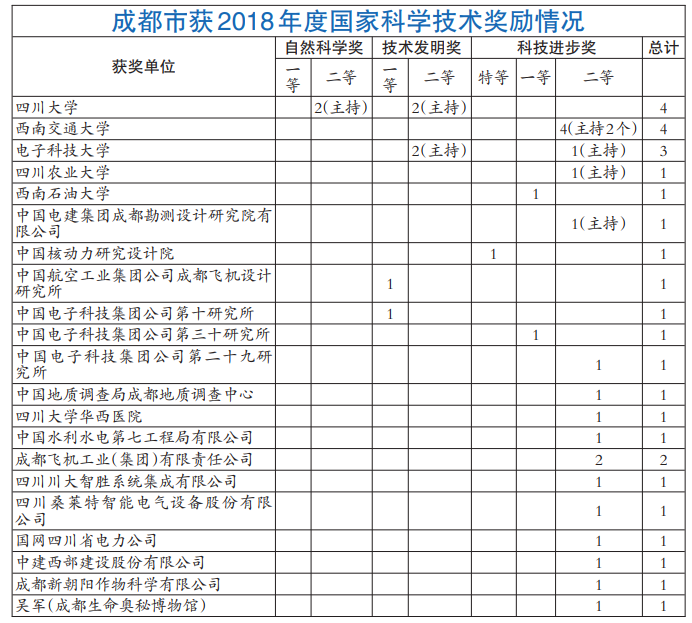 成都市获2018年度国家科学技术奖励情况

| 获奖单位 | 自然科学奖 一等 | 自然科学奖 二等 | 技术发明奖 一等 | 技术发明奖 二等 | 科技进步奖 特等 | 科技进步奖 一等 | 科技进步奖 二等 | 总计 |
|---|---|---|---|---|---|---|---|---|
| 四川大学 | | 2(主持) | | 2(主持) | | | | 4 |
| 西南交通大学 | | | | | | | 4(主持2个) | 4 |
| 电子科技大学 | | | | 2(主持) | | | 1(主持) | 3 |
| 四川农业大学 | | | | | | | 1(主持) | 1 |
| 西南石油大学 | | | | | | 1 | | 1 |
| 中国电建集团成都勘测设计研究院有限公司 | | | | | | | 1(主持) | 1 |
| 中国核动力研究设计院 | | | | | 1 | | | 1 |
| 中国航空工业集团公司成都飞机设计研究所 | | | 1 | | | | | 1 |
| 中国电子科技集团公司第十研究所 | | | 1 | | | | | 1 |
| 中国电子科技集团公司第三十研究所 | | | | | | 1 | | 1 |
| 中国电子科技集团公司第二十九研究所 | | | | | | | 1 | 1 |
| 中国地质调查局成都地质调查中心 | | | | | | | 1 | 1 |
| 四川大学华西医院 | | | | | | | 1 | 1 |
| 中国水利水电第七工程局有限公司 | | | | | | | 1 | 1 |
| 成都飞机工业(集团)有限责任公司 | | | | | | | 2 | 2 |
| 四川川大智胜系统集成有限公司 | | | | | | | 1 | 1 |
| 四川桑莱特智能电气设备股份有限公司 | | | | | | | 1 | 1 |
| 国网四川省电力公司 | | | | | | | 1 | 1 |
| 中建西部建设股份有限公司 | | | | | | | 1 | 1 |
| 成都新朝阳作物科学有限公司 | | | | | | | 1 | 1 |
| 吴军(成都生命奥秘博物馆) | | | | | | | 1 | 1 |